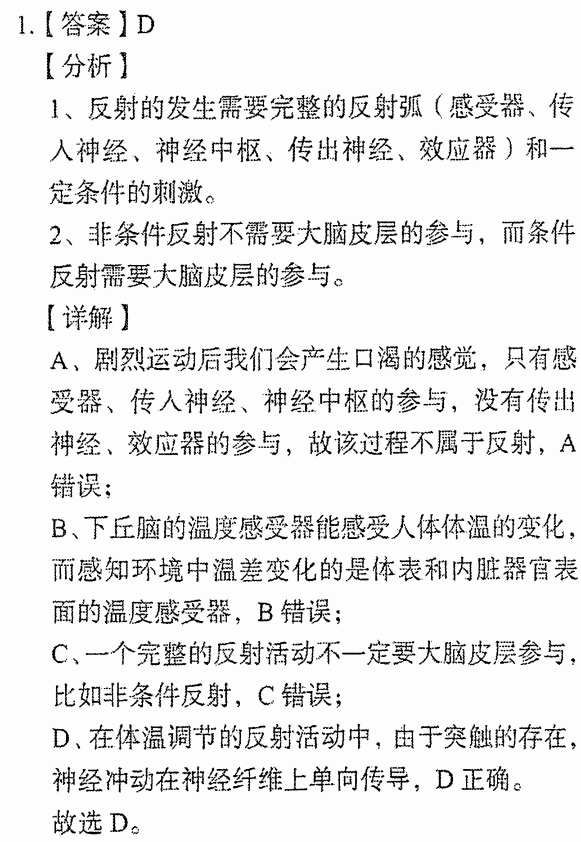 1.【答案】D

【分析】

1、反射的发生需要完整的反射弧（感受器、传入神经、神经中枢、传出神经、效应器）和一定条件的刺激。

2、非条件反射不需要大脑皮层的参与，而条件反射需要大脑皮层的参与。

【详解】

A、剧烈运动后我们会产生口渴的感觉，只有感受器、传入神经、神经中枢的参与，没有传出神经、效应器的参与，故该过程不属于反射，A错误；

B、下丘脑的温度感受器能感受人体体温的变化，而感知环境中温差变化的是体表和内脏器官表面的温度感受器，B错误；

C、一个完整的反射活动不一定要大脑皮层参与，比如非条件反射，C错误；

D、在体温调节的反射活动中，由于突触的存在，神经冲动在神经纤维上单向传导，D正确。

故选D。